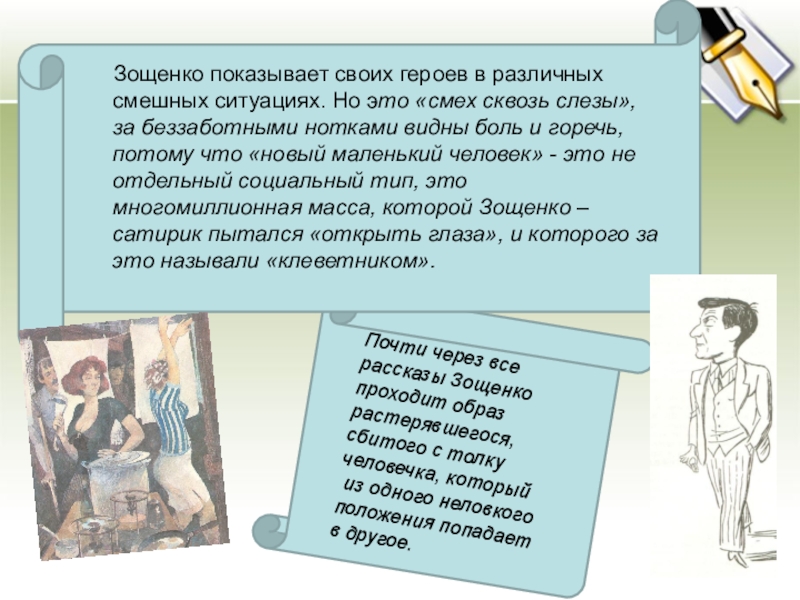 Зощенко показывает своих героев в различных смешных ситуациях. Но это «смех сквозь слезы», за беззаботными нотками видны боль и горечь, потому что «новый маленький человек» - это не отдельный социальный тип, это многомиллионная масса, которой Зощенко – сатирик пытался «открыть глаза», и которого за это называли «клеветником».

Почти через все рассказы Зощенко проходит образ растерявшегося, сбитого с толку человечка, который из одного неловкого положения попадает в другое.